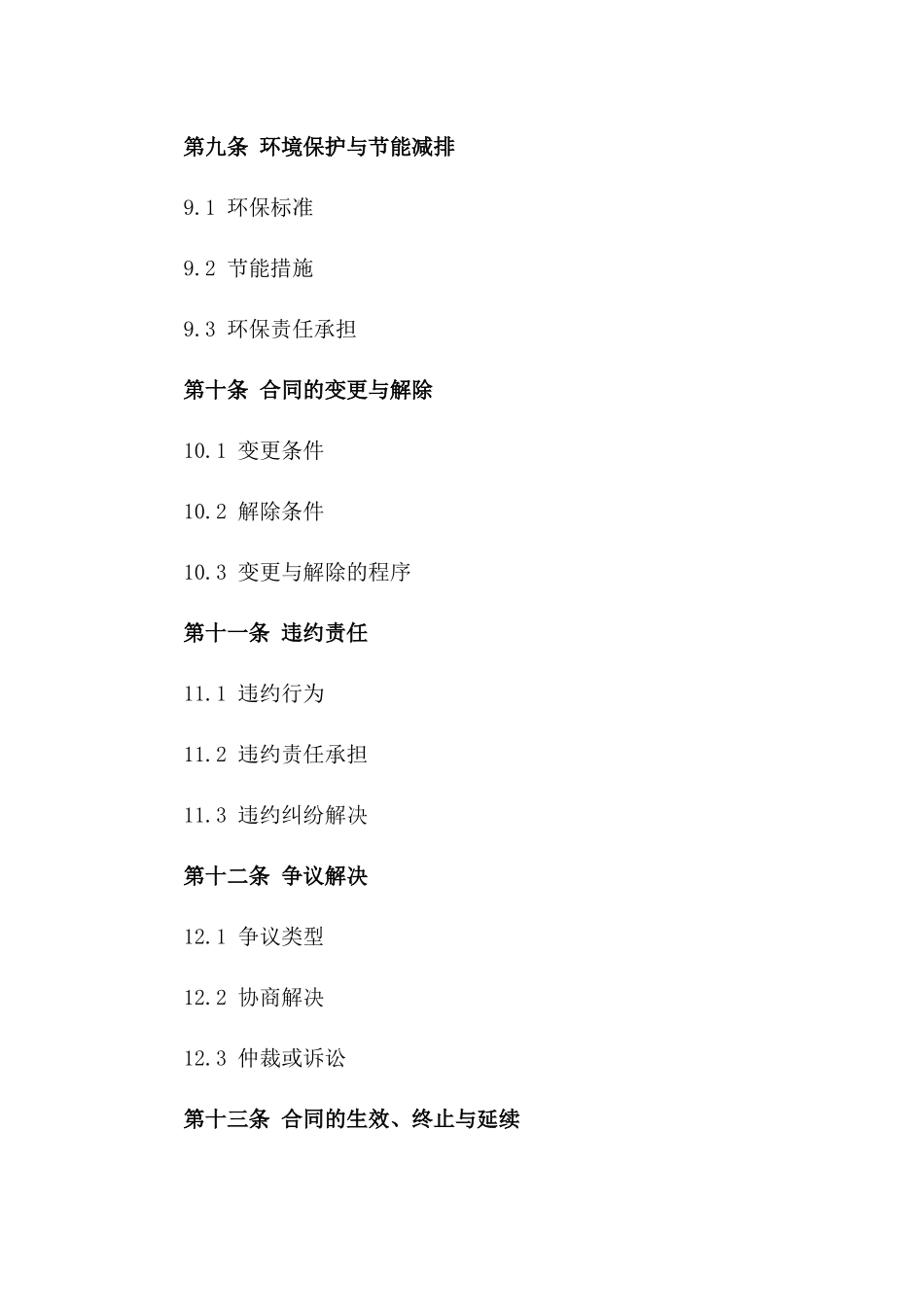 第九条 环境保护与节能减排

9.1 环保标准

9.2 节能措施

9.3 环保责任承担

第十条 合同的变更与解除

10.1 变更条件

10.2 解除条件

10.3 变更与解除的程序

第十一条 违约责任

11.1 违约行为

11.2 违约责任承担

11.3 违约纠纷解决

第十二条 争议解决

12.1 争议类型

12.2 协商解决

12.3 仲裁或诉讼

第十三条 合同的生效、终止与延续